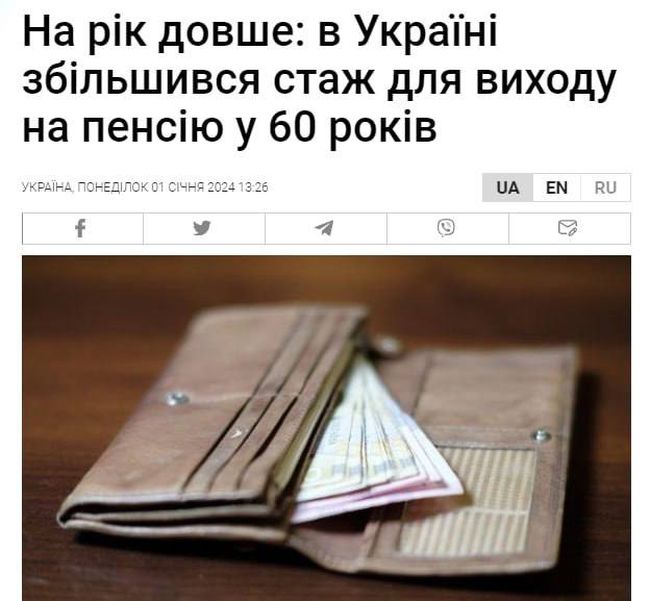 На рік довше: в Україні збільшився стаж для виходу на пенсію у 60 років

УКРАЇНА, ПОНЕДІЛОК 01 СІЧНЯ 2024 13:26

UA EN RU